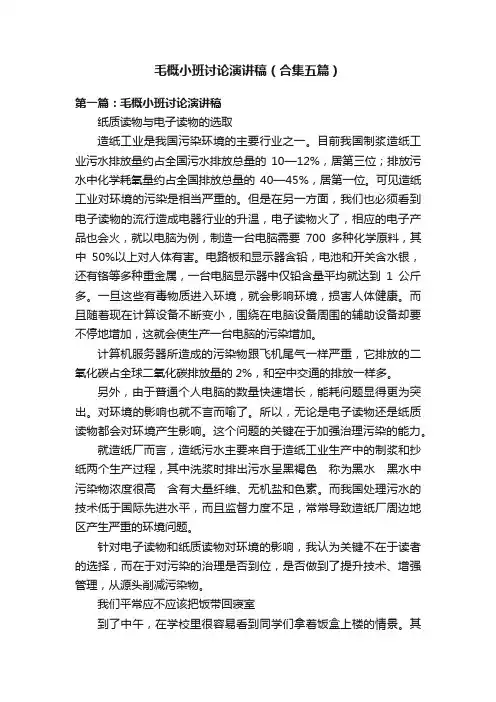 毛概小班讨论演讲稿（合集五篇）

第一篇：毛概小班讨论演讲稿

纸质读物与电子读物的选取

造纸工业是我国污染环境的主要行业之一。目前我国制浆造纸工业污水排放量约占全国污水排放总量的 10—12%，居第三位；排放污水中化学耗氧量约占全国排放总量的 40—45%，居第一位。可见造纸工业对环境的污染是相当严重的。但是在另一方面，我们也必须看到电子读物的流行造成电器行业的升温，电子读物火了，相应的电子产品也会火，就以电脑为例，制造一台电脑需要 700 多种化学原料，其中 50%以上对人体有害。电路板和显示器含铅，电池和开关含水银，还有铬等多种重金属，一台电脑显示器中仅铅含量平均就达到 1 公斤多。一旦这些有毒物质进入环境，就会影响环境，损害人体健康。而且随着现在计算设备不断变小，围绕在电脑设备周围的辅助设备却要不停地增加，这就会使生产一台电脑的污染增加。

计算机服务器所造成的污染物跟飞机尾气一样严重，它排放的二氧化碳占全球二氧化碳排放量的 2%，和空中交通的排放一样多。

另外，由于普通个人电脑的数量快速增长，能耗问题显得更为突出。对环境的影响也就不言而喻了。所以，无论是电子读物还是纸质读物都会对环境产生影响。这个问题的关键在于加强治理污染的能力。

就造纸厂而言，造纸污水主要来自于造纸工业生产中的制浆和抄纸两个生产过程，其中洗浆时排出污水呈黑褐色 称为黑水 黑水中污染物浓度很高 含有大量纤维、无机盐和色素。而我国处理污水的技术低于国际先进水平，而且监督力度不足，常常导致造纸厂周边地区产生严重的环境问题。

针对电子读物和纸质读物对环境的影响，我认为关键不在于读者的选择，而在于对污染的治理是否到位，是否做到了提升技术、增强管理，从源头削减污染物。

我们平常应不应该把饭带回寝室

到了中午，在学校里很容易看到同学们拿着饭盒上楼的情景。其